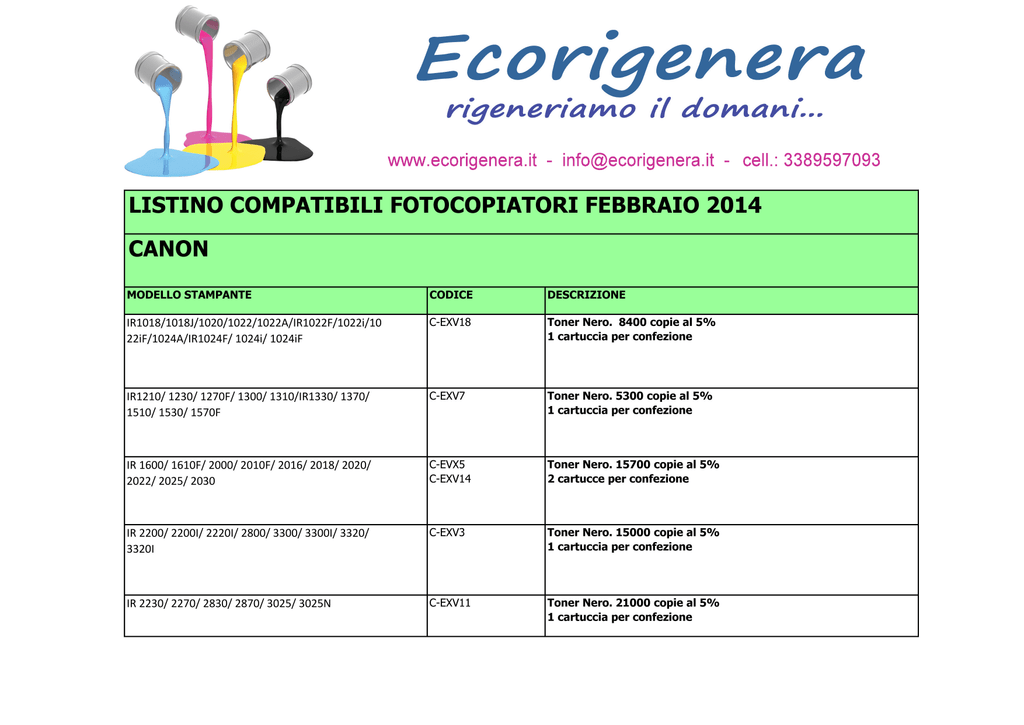 Ecorigenera
rigeneriamo il domani...

www.ecorigenera.it - info@ecorigenera.it - cell.: 3389597093

LISTINO COMPATIBILI FOTOCOPIATORI FEBBRAIO 2014

CANON

| MODELLO STAMPANTE | CODICE | DESCRIZIONE |
|---|---|---|
| IR1018/1018J/1020/1022/1022A/IR1022F/1022i/10 22iF/1024A/IR1024F/ 1024i/ 1024iF | C-EXV18 | Toner Nero. 8400 copie al 5% 1 cartuccia per confezione |
| IR1210/ 1230/ 1270F/ 1300/ 1310/IR1330/ 1370/ 1510/ 1530/ 1570F | C-EXV7 | Toner Nero. 5300 copie al 5% 1 cartuccia per confezione |
| IR 1600/ 1610F/ 2000/ 2010F/ 2016/ 2018/ 2020/ 2022/ 2025/ 2030 | C-EVX5 C-EXV14 | Toner Nero. 15700 copie al 5% 2 cartucce per confezione |
| IR 2200/ 2200I/ 2220I/ 2800/ 3300/ 3300I/ 3320/ 3320I | C-EXV3 | Toner Nero. 15000 copie al 5% 1 cartuccia per confezione |
| IR 2230/ 2270/ 2830/ 2870/ 3025/ 3025N | C-EXV11 | Toner Nero. 21000 copie al 5% 1 cartuccia per confezione |